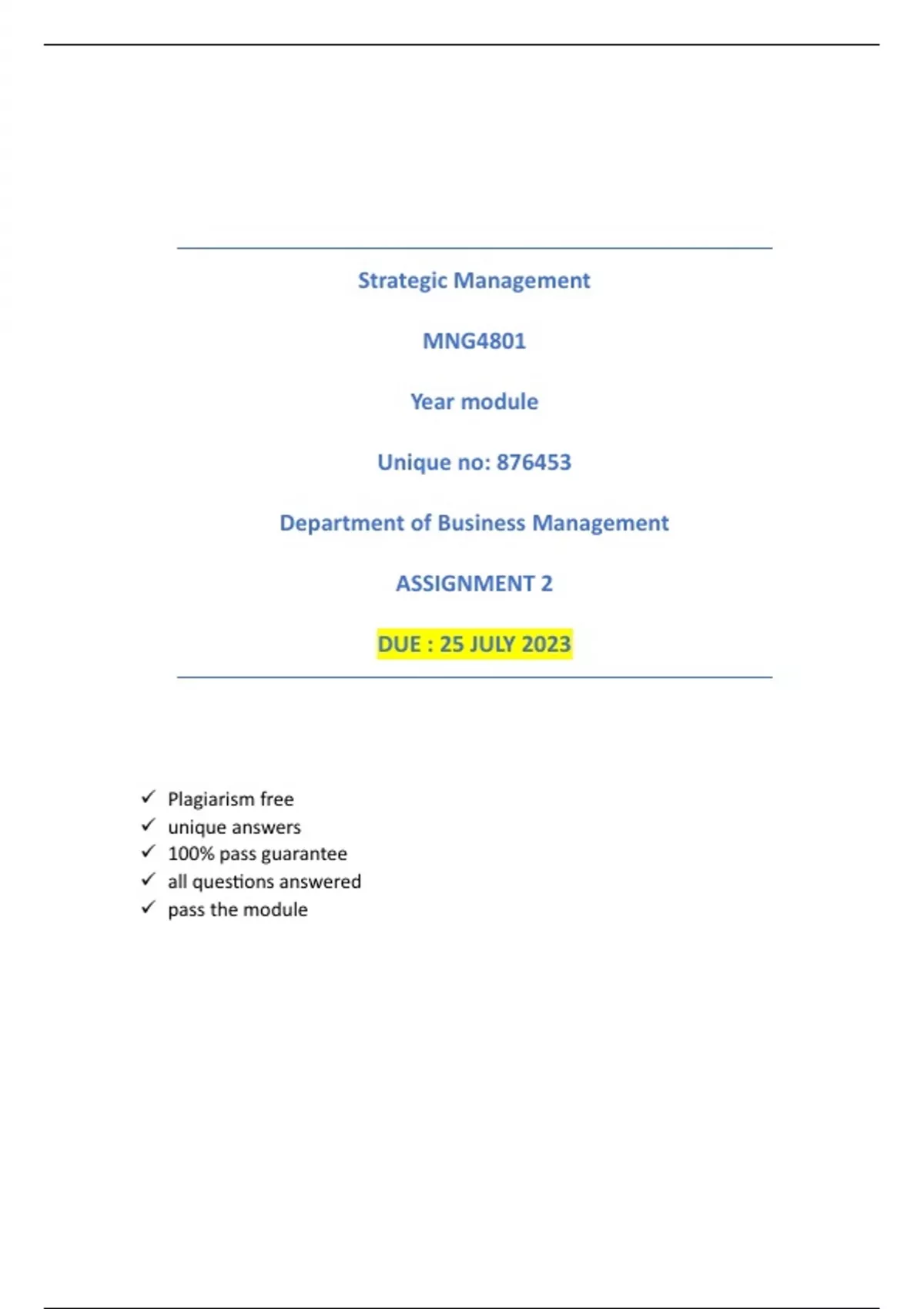 Strategic Management

MNG4801

Year module

Unique no: 876453

Department of Business Management

ASSIGNMENT 2

DUE : 25 JULY 2023

✓ Plagiarism free
✓ unique answers
✓ 100% pass guarantee
✓ all questions answered
✓ pass the module